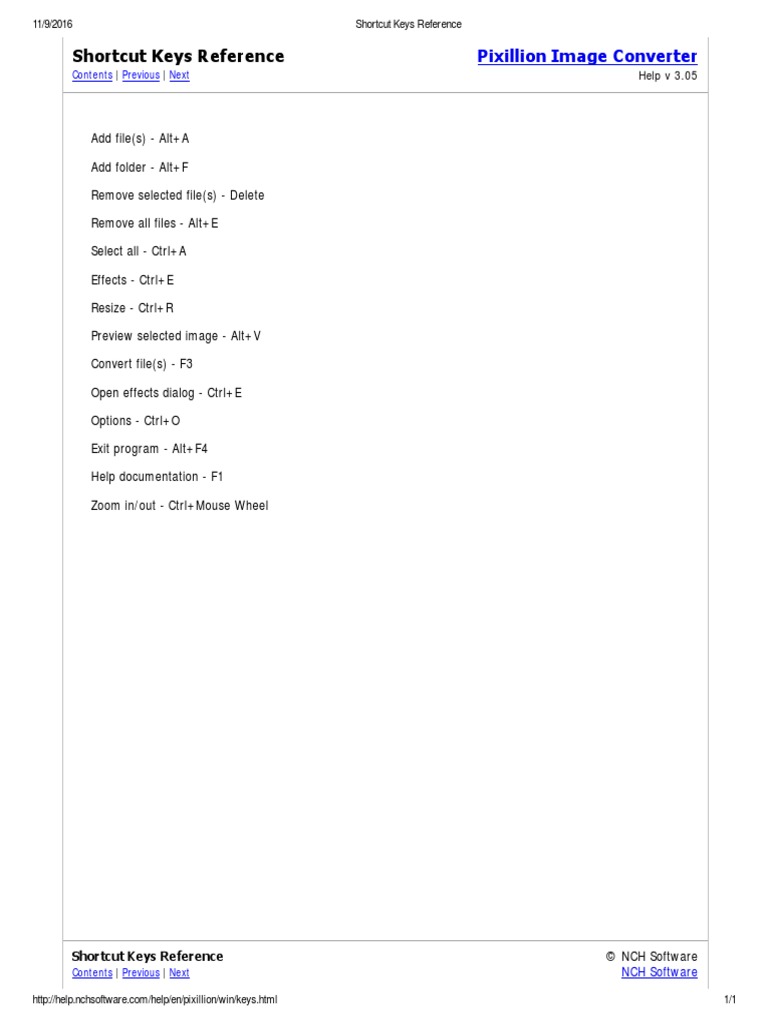 11/9/2016 Shortcut Keys Reference

Shortcut Keys Reference
Contents | Previous | Next

Pixillion Image Converter
Help v 3.05

Add file(s) - Alt+A

Add folder - Alt+F

Remove selected file(s) - Delete

Remove all files - Alt+E

Select all - Ctrl+A

Effects - Ctrl+E

Resize - Ctrl+R

Preview selected image - Alt+V

Convert file(s) - F3

Open effects dialog - Ctrl+E

Options - Ctrl+O

Exit program - Alt+F4

Help documentation - F1

Zoom in/out - Ctrl+Mouse Wheel

Shortcut Keys Reference
Contents | Previous | Next

© NCH Software
NCH Software

http://help.nchsoftware.com/help/en/pixillion/win/keys.html 1/1